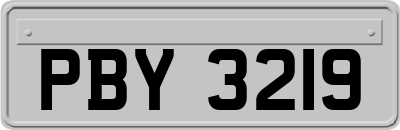 PBY 3219